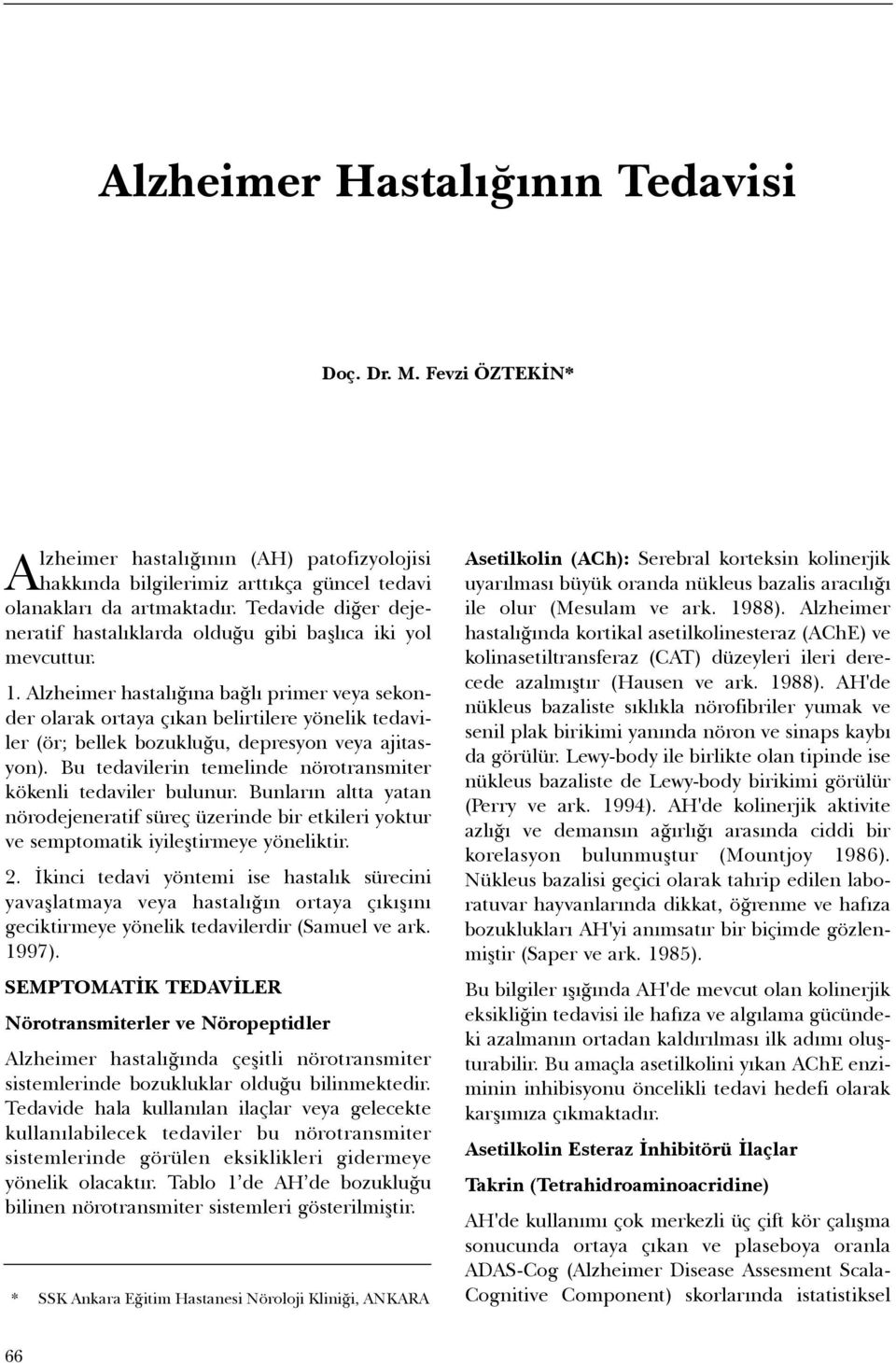 Alzheimer Hastalığının Tedavisi

Doç. Dr. M. Fevzi ÖZTEKİN*

Alzheimer hastalığının (AH) patofizyolojisi hakkında bilgilerimiz arttıkça güncel tedavi olanakları da artmaktadır. Tedavide diğer dejeneratif hastalıklarda olduğu gibi başlıca iki yol mevcuttur.

1. Alzheimer hastalığına bağlı primer veya sekonder olarak ortaya çıkan belirtilere yönelik tedaviler (ör; bellek bozukluğu, depresyon veya ajitasyon). Bu tedavilerin temelinde nörotransmiter kökenli tedaviler bulunur. Bunların altta yatan nörodejeneratif süreç üzerinde bir etkileri yoktur ve semptomatik iyileştirmeye yöneliktir.

2. İkinci tedavi yöntemi ise hastalık sürecini yavaşlatmaya veya hastalığın ortaya çıkışını geciktirmeye yönelik tedavilerdir (Samuel ve ark. 1997).

SEMPTOMATİK TEDAVİLER

Nörotransmiterler ve Nöropeptidler

Alzheimer hastalığında çeşitli nörotransmiter sistemlerinde bozukluklar olduğu bilinmektedir. Tedavide hala kullanılan ilaçlar veya gelecekte kullanılabilecek tedaviler bu nörotransmiter sistemlerinde görülen eksiklikleri gidermeye yönelik olacaktır. Tablo 1'de AH'de bozukluğu bilinen nörotransmiter sistemleri gösterilmiştir.

* SSK Ankara Eğitim Hastanesi Nöroloji Kliniği, ANKARA

Asetilkolin (ACh): Serebral korteksin kolinerjik uyarılması büyük oranda nükleus bazalis aracılığı ile olur (Mesulam ve ark. 1988). Alzheimer hastalığında kortikal asetilkolinesteraz (AChE) ve kolinasetiltransferaz (CAT) düzeyleri ileri derecede azalmıştır (Hausen ve ark. 1988). AH'de nükleus bazaliste sıklıkla nörofibriler yumak ve senil plak birikimi yanında nöron ve sinaps kaybı da görülür. Lewy-body ile birlikte olan tipinde ise nükleus bazaliste de Lewy-body birikimi görülür (Perry ve ark. 1994). AH'de kolinerjik aktivite azlığı ve demansın ağırlığı arasında ciddi bir korelasyon bulunmuştur (Mountjoy 1986). Nükleus bazalisi geçici olarak tahrip edilen laboratuvar hayvanlarında dikkat, öğrenme ve hafıza bozuklukları AH'yi anımsatır bir biçimde gözlenmiştir (Saper ve ark. 1985).

Bu bilgiler ışığında AH'de mevcut olan kolinerjik eksikliğin tedavisi ile hafıza ve algılama gücündeki azalmanın ortadan kaldırılması ilk adımı oluşturabilir. Bu amaçla asetilkolini yıkan AChE enziminin inhibisyonu öncelikli tedavi hedefi olarak karşımıza çıkmaktadır.

Asetilkolin Esteraz İnhibitörü İlaçlar

Takrin (Tetrahidroaminoacridine)

AH'de kullanımı çok merkezli üç çift kör çalışma sonucunda ortaya çıkan ve plaseboya oranla ADAS-Cog (Alzheimer Disease Assesment Scala-Cognitive Component) skorlarında istatistiksel

66